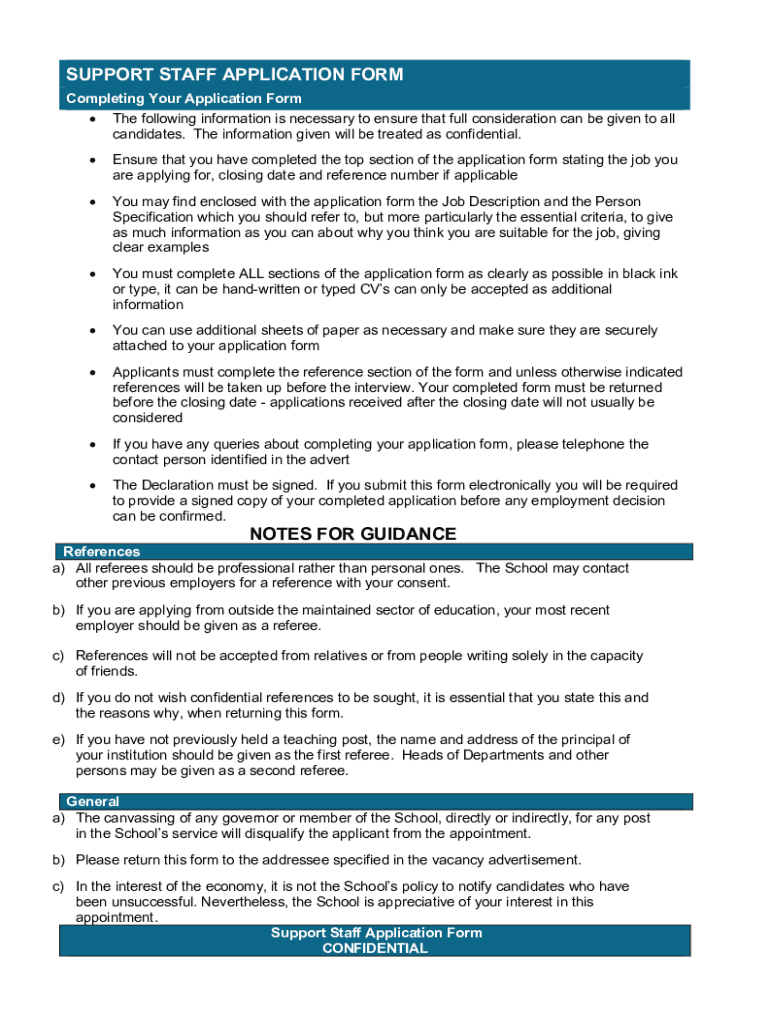 SUPPORT STAFF APPLICATION FORM
Completing Your Application Form

• The following information is necessary to ensure that full consideration can be given to all candidates. The information given will be treated as confidential.

• Ensure that you have completed the top section of the application form stating the job you are applying for, closing date and reference number if applicable

• You may find enclosed with the application form the Job Description and the Person Specification which you should refer to, but more particularly the essential criteria, to give as much information as you can about why you think you are suitable for the job, giving clear examples

• You must complete ALL sections of the application form as clearly as possible in black ink or type, it can be hand-written or typed CV's can only be accepted as additional information

• You can use additional sheets of paper as necessary and make sure they are securely attached to your application form

• Applicants must complete the reference section of the form and unless otherwise indicated references will be taken up before the interview. Your completed form must be returned before the closing date - applications received after the closing date will not usually be considered

• If you have any queries about completing your application form, please telephone the contact person identified in the advert

• The Declaration must be signed. If you submit this form electronically you will be required to provide a signed copy of your completed application before any employment decision can be confirmed.

NOTES FOR GUIDANCE

References

a) All referees should be professional rather than personal ones. The School may contact other previous employers for a reference with your consent.

b) If you are applying from outside the maintained sector of education, your most recent employer should be given as a referee.

c) References will not be accepted from relatives or from people writing solely in the capacity of friends.

d) If you do not wish confidential references to be sought, it is essential that you state this and the reasons why, when returning this form.

e) If you have not previously held a teaching post, the name and address of the principal of your institution should be given as the first referee. Heads of Departments and other persons may be given as a second referee.

General

a) The canvassing of any governor or member of the School, directly or indirectly, for any post in the School's service will disqualify the applicant from the appointment.

b) Please return this form to the addressee specified in the vacancy advertisement.

c) In the interest of the economy, it is not the School's policy to notify candidates who have been unsuccessful. Nevertheless, the School is appreciative of your interest in this appointment.

Support Staff Application Form
CONFIDENTIAL